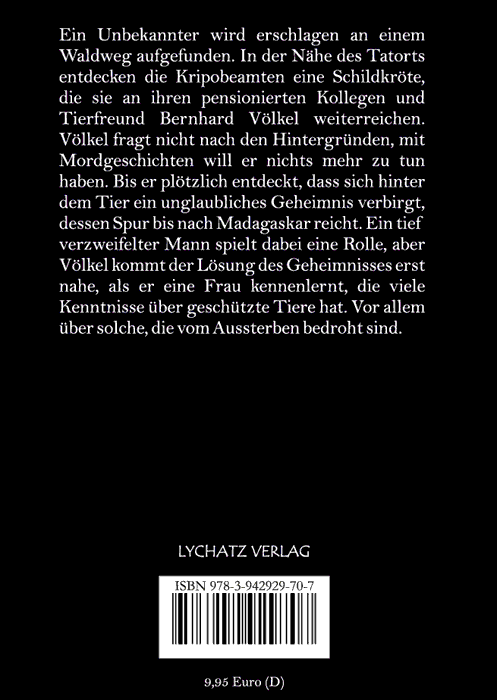 Ein Unbekannter wird erschlagen an einem Waldweg aufgefunden. In der Nähe des Tatorts entdecken die Kripobeamten eine Schildkröte, die sie an ihren pensionierten Kollegen und Tierfreund Bernhard Völkel weiterreichen. Völkel fragt nicht nach den Hintergründen, mit Mordgeschichten will er nichts mehr zu tun haben. Bis er plötzlich entdeckt, dass sich hinter dem Tier ein unglaubliches Geheimnis verbirgt, dessen Spur bis nach Madagaskar reicht. Ein tief verzweifelter Mann spielt dabei eine Rolle, aber Völkel kommt der Lösung des Geheimnisses erst nahe, als er eine Frau kennenlernt, die viele Kenntnisse über geschützte Tiere hat. Vor allem über solche, die vom Aussterben bedroht sind.

LYCHATZ VERLAG

ISBN 978-3-942929-70-7

9,95 Euro (D)